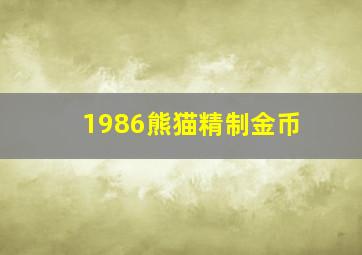 1986熊猫精制金币